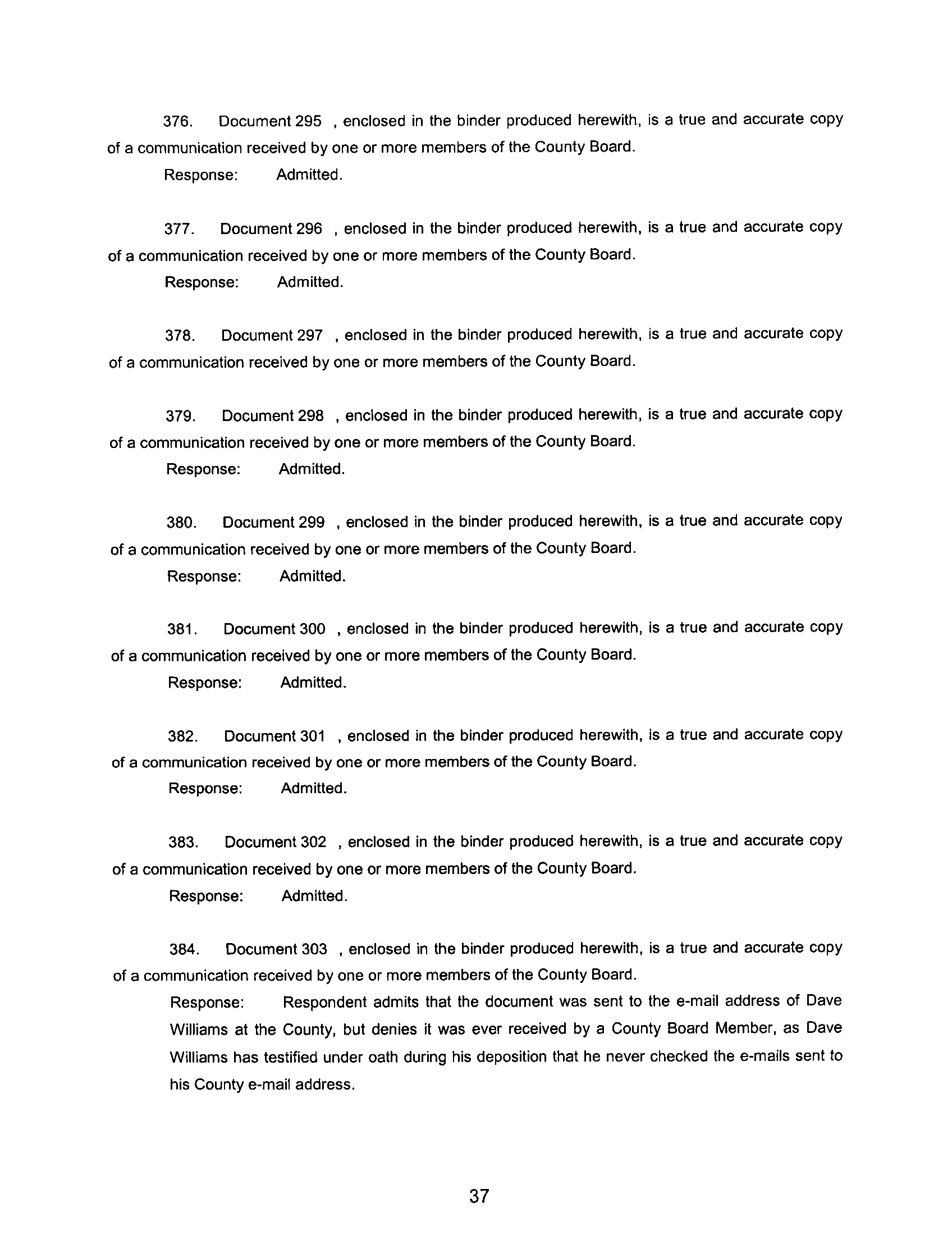 376. Document 295 , enclosed in the binder produced herewith, is a true and accurate copy of a communication received by one or more members of the County Board.

Response: Admitted.

377. Document 296 , enclosed in the binder produced herewith, is a true and accurate copy of a communication received by one or more members of the County Board.

Response: Admitted.

378. Document 297 , enclosed in the binder produced herewith, is a true and accurate copy of a communication received by one or more members of the County Board.

379. Document 298 , enclosed in the binder produced herewith, is a true and accurate copy of a communication received by one or more members of the County Board.

Response: Admitted.

380. Document 299 , enclosed in the binder produced herewith, is a true and accurate copy of a communication received by one or more members of the County Board.

Response: Admitted.

381. Document 300 , enclosed in the binder produced herewith, is a true and accurate copy of a communication received by one or more members of the County Board.

Response: Admitted.

382. Document 301 , enclosed in the binder produced herewith, is a true and accurate copy of a communication received by one or more members of the County Board.

Response: Admitted.

383. Document 302 , enclosed in the binder produced herewith, is a true and accurate copy of a communication received by one or more members of the County Board.

Response: Admitted.

384. Document 303 , enclosed in the binder produced herewith, is a true and accurate copy of a communication received by one or more members of the County Board.

Response: Respondent admits that the document was sent to the e-mail address of Dave Williams at the County, but denies it was ever received by a County Board Member, as Dave Williams has testified under oath during his deposition that he never checked the e-mails sent to his County e-mail address.

37